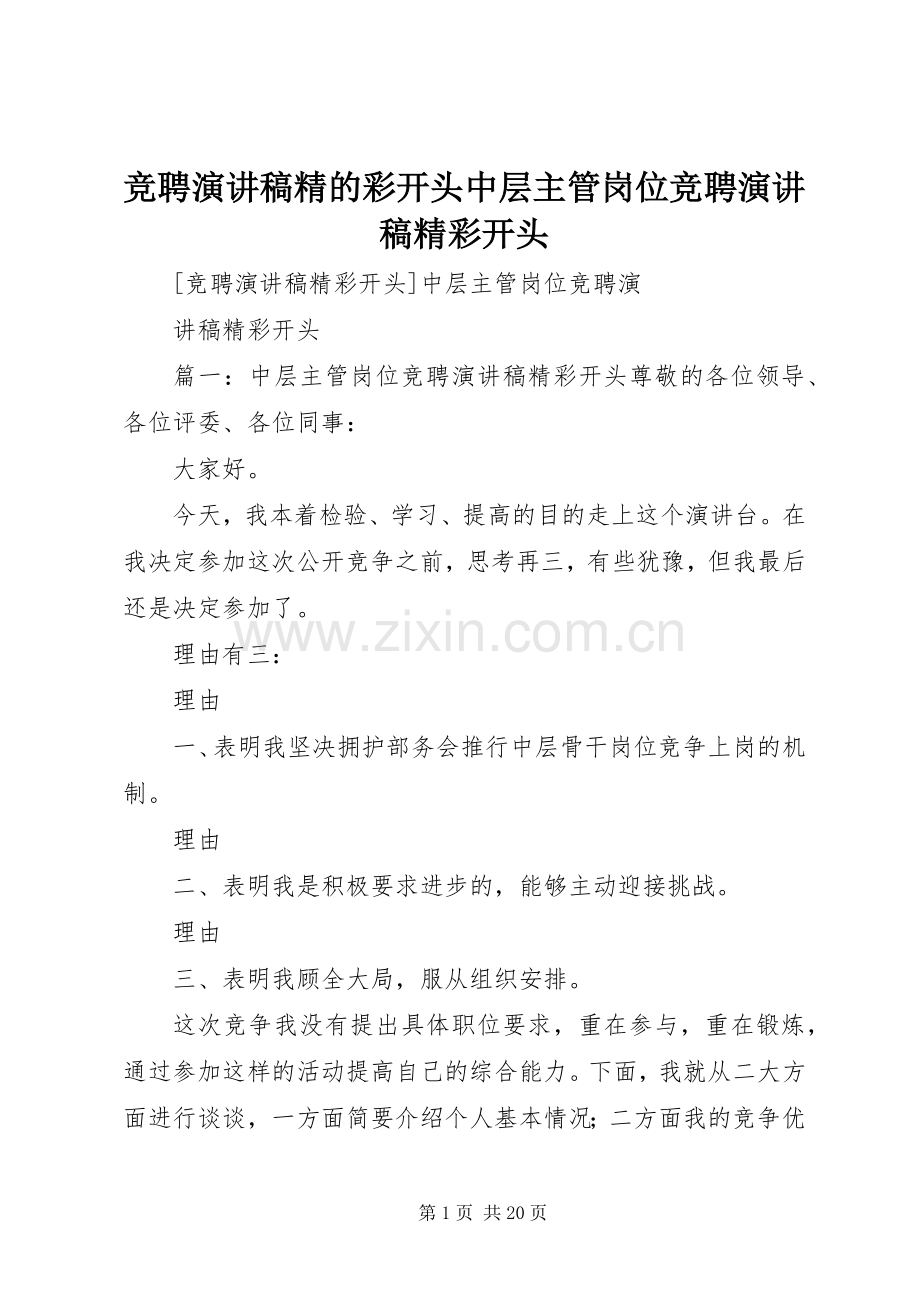 竞聘演讲稿精的彩开头中层主管岗位竞聘演讲稿精彩开头

[竞聘演讲稿精彩开头]中层主管岗位竞聘演

讲稿精彩开头

篇一：中层主管岗位竞聘演讲稿精彩开头尊敬的各位领导、各位评委、各位同事：

大家好。

今天，我本着检验、学习、提高的目的走上这个演讲台。在我决定参加这次公开竞争之前，思考再三，有些犹豫，但我最后还是决定参加了。

理由有三：

理由

一、表明我坚决拥护部务会推行中层骨干岗位竞争上岗的机制。

理由

二、表明我是积极要求进步的，能够主动迎接挑战。

理由

三、表明我顾全大局，服从组织安排。

这次竞争我没有提出具体职位要求，重在参与，重在锻炼，通过参加这样的活动提高自己的综合能力。下面，我就从二大方面进行谈谈，一方面简要介绍个人基本情况;二方面我的竞争优

第1页 共20页

www.zixin.com.cn